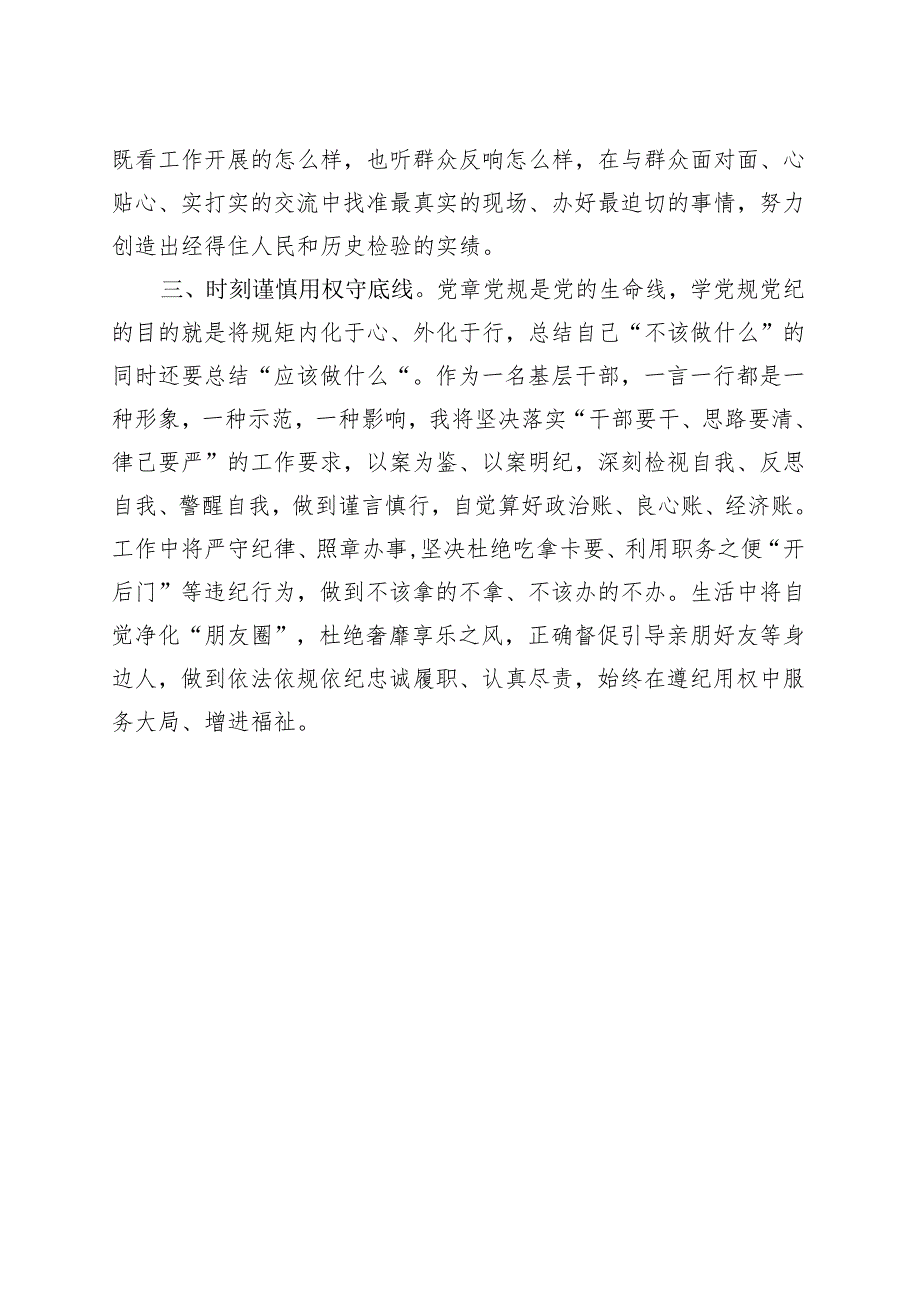 既看工作开展的怎么样，也听群众反响怎么样，在与群众面对面、心贴心、实打实的交流中找准最真实的现场、办好最迫切的事情，努力创造出经得住人民和历史检验的实绩。

三、时刻谨慎用权守底线。党章党规是党的生命线，学党规党纪的目的就是将规矩内化于心、外化于行，总结自己“不该做什么”的同时还要总结“应该做什么“。作为一名基层干部，一言一行都是一种形象，一种示范，一种影响，我将坚决落实“干部要干、思路要清、律己要严”的工作要求，以案为鉴、以案明纪，深刻检视自我、反思自我、警醒自我，做到谨言慎行，自觉算好政治账、良心账、经济账。工作中将严守纪律、照章办事,坚决杜绝吃拿卡要、利用职务之便“开后门”等违纪行为，做到不该拿的不拿、不该办的不办。生活中将自觉净化“朋友圈”，杜绝奢靡享乐之风，正确督促引导亲朋好友等身边人，做到依法依规依纪忠诚履职、认真尽责，始终在遵纪用权中服务大局、增进福祉。